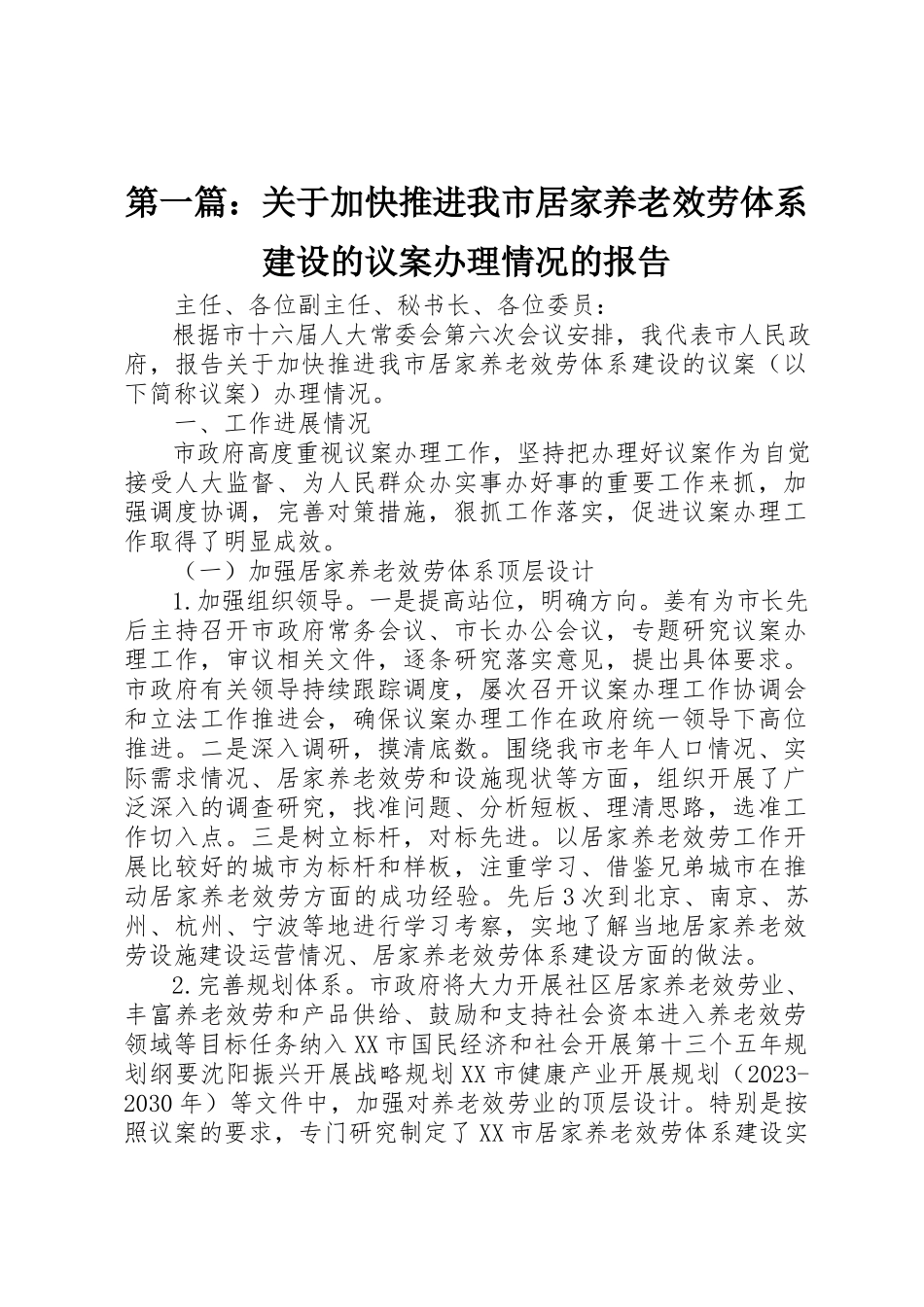 第一篇：关于加快推进我市居家养老效劳体系建设的议案办理情况的报告

主任、各位副主任、秘书长、各位委员：

根据市十六届人大常委会第六次会议安排，我代表市人民政府，报告关于加快推进我市居家养老效劳体系建设的议案（以下简称议案）办理情况。

一、工作进展情况

市政府高度重视议案办理工作，坚持把办理好议案作为自觉接受人大监督、为人民群众办实事办好事的重要工作来抓，加强调度协调，完善对策措施，狠抓工作落实，促进议案办理工作取得了明显成效。

（一）加强居家养老效劳体系顶层设计

1.加强组织领导。一是提高站位，明确方向。姜有为市长先后主持召开市政府常务会议、市长办公会议，专题研究议案办理工作，审议相关文件，逐条研究落实意见，提出具体要求。市政府有关领导持续跟踪调度，屡次召开议案办理工作协调会和立法工作推进会，确保议案办理工作在政府统一领导下高位推进。二是深入调研，摸清底数。围绕我市老年人口情况、实际需求情况、居家养老效劳和设施现状等方面，组织开展了广泛深入的调查研究，找准问题、分析短板、理清思路，选准工作切入点。三是树立标杆，对标先进。以居家养老效劳工作开展比较好的城市为标杆和样板，注重学习、借鉴兄弟城市在推动居家养老效劳方面的成功经验。先后3次到北京、南京、苏州、杭州、宁波等地进行学习考察，实地了解当地居家养老效劳设施建设运营情况、居家养老效劳体系建设方面的做法。

2.完善规划体系。市政府将大力开展社区居家养老效劳业、丰富养老效劳和产品供给、鼓励和支持社会资本进入养老效劳领域等目标任务纳入XX市国民经济和社会开展第十三个五年规划纲要沈阳振兴开展战略规划XX市健康产业开展规划（2023-2030年）等文件中，加强对养老效劳业的顶层设计。特别是按照议案的要求，专门研究制定了XX市居家养老效劳体系建设实